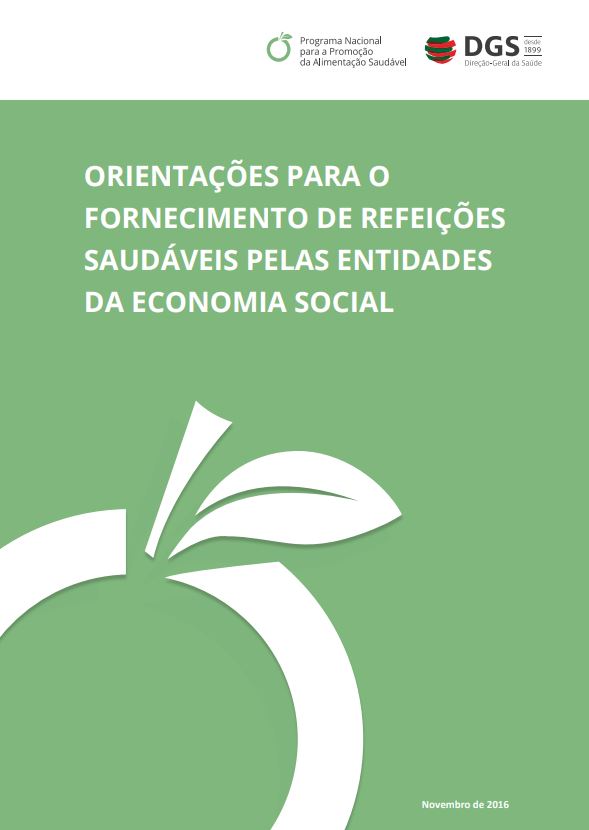 Programa Nacional para a Promoção da Alimentação Saudável

DGS desde 1899
Direção-Geral da Saúde

ORIENTAÇÕES PARA O FORNECIMENTO DE REFEIÇÕES SAUDÁVEIS PELAS ENTIDADES DA ECONOMIA SOCIAL

Novembro de 2016